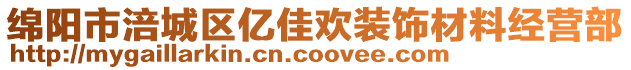 绵阳市涪城区亿佳欢装饰材料经营部
http://mygaillarkin.cn.coovee.com